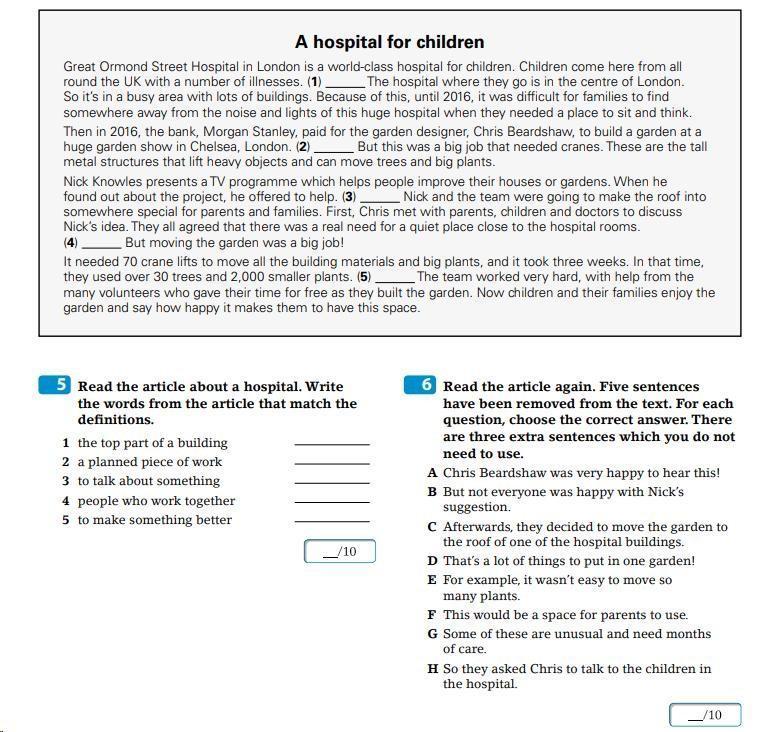 A hospital for children

Great Ormond Street Hospital in London is a world-class hospital for children. Children come here from all round the UK with a number of illnesses. (1) ______ The hospital where they go is in the centre of London. So it's in a busy area with lots of buildings. Because of this, until 2016, it was difficult for families to find somewhere away from the noise and lights of this huge hospital when they needed a place to sit and think.

Then in 2016, the bank, Morgan Stanley, paid for the garden designer, Chris Beardshaw, to build a garden at a huge garden show in Chelsea, London. (2) ______ But this was a big job that needed cranes. These are the tall metal structures that lift heavy objects and can move trees and big plants.

Nick Knowles presents a TV programme which helps people improve their houses or gardens. When he found out about the project, he offered to help. (3) ______ Nick and the team were going to make the roof into somewhere special for parents and families. First, Chris met with parents, children and doctors to discuss Nick's idea. They all agreed that there was a real need for a quiet place close to the hospital rooms. (4) ______ But moving the garden was a big job!

It needed 70 crane lifts to move all the building materials and big plants, and it took three weeks. In that time, they used over 30 trees and 2,000 smaller plants. (5) ______ The team worked very hard, with help from the many volunteers who gave their time for free as they built the garden. Now children and their families enjoy the garden and say how happy it makes them to have this space.

5 Read the article about a hospital. Write the words from the article that match the definitions.

1 the top part of a building ______
2 a planned piece of work ______
3 to talk about something ______
4 people who work together ______
5 to make something better ______

__/10

6 Read the article again. Five sentences have been removed from the text. For each question, choose the correct answer. There are three extra sentences which you do not need to use.

A Chris Beardshaw was very happy to hear this!
B But not everyone was happy with Nick's suggestion.
C Afterwards, they decided to move the garden to the roof of one of the hospital buildings.
D That's a lot of things to put in one garden!
E For example, it wasn't easy to move so many plants.
F This would be a space for parents to use.
G Some of these are unusual and need months of care.
H So they asked Chris to talk to the children in the hospital.

__/10